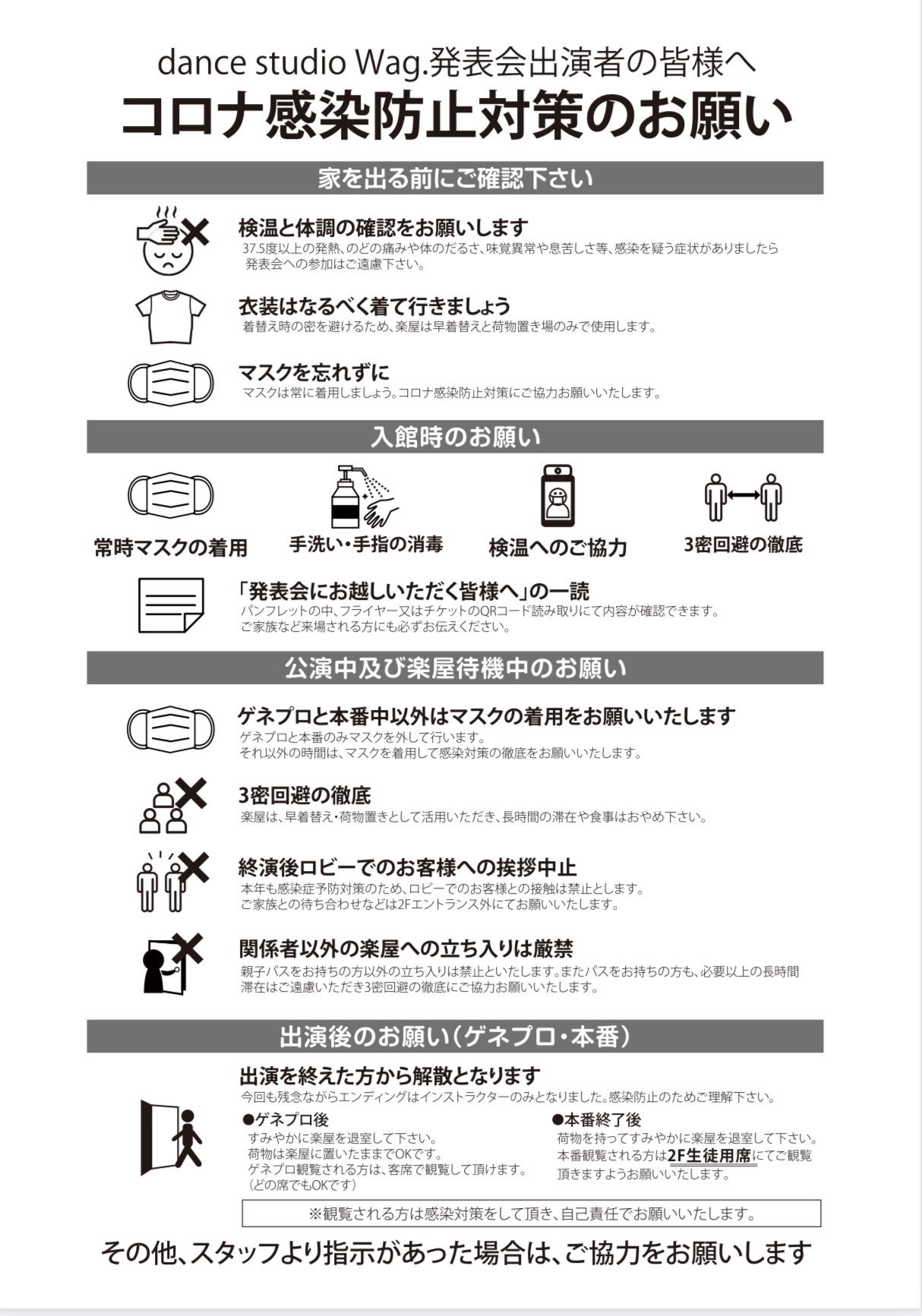 dance studio Wag.発表会出演者の皆様へ
コロナ感染防止対策のお願い

家を出る前にご確認下さい

検温と体調の確認をお願いします
37.5度以上の発熱、のどの痛みや体のだるさ、味覚異常や息苦しさ等、感染を疑う症状がありましたら発表会への参加はご遠慮下さい。

衣装はなるべく着て行きましょう
着替え時の密を避けるため、楽屋は早着替えと荷物置き場のみで使用します。

マスクを忘れずに
マスクは常に着用しましょう。コロナ感染防止対策にご協力お願いいたします。

入館時のお願い

常時マスクの着用

手洗い・手指の消毒

検温へのご協力

3密回避の徹底

「発表会にお越しいただく皆様へ」の一読
パンフレットの中、フライヤー又はチケットのQRコード読み取りにて内容が確認できます。
ご家族など来場される方にも必ずお伝えください。

公演中及び楽屋待機中のお願い

ゲネプロと本番中以外はマスクの着用をお願いいたします
ゲネプロと本番のみマスクを外して行います。
それ以外の時間は、マスクを着用して感染対策の徹底をお願いいたします。

3密回避の徹底
楽屋は、早着替え・荷物置きとして活用いただき、長時間の滞在や食事はおやめ下さい。

終演後ロビーでのお客様への挨拶中止
本年も感染症予防対策のため、ロビーでのお客様との接触は禁止とします。
ご家族との待ち合わせなどは2Fエントランス外にてお願いいたします。

関係者以外の楽屋への立ち入りは厳禁
親子パスをお持ちの方以外の立ち入りは禁止といたします。またパスをお持ちの方も、必要以上の長時間滞在はご遠慮いただき3密回避の徹底にご協力お願いいたします。

出演後のお願い（ゲネプロ・本番）

出演を終えた方から解散となります
今回も残念ながらエンディングはインストラクターのみとなりました。感染防止のためご理解下さい。

●ゲネプロ後
すみやかに楽屋を退室して下さい。
荷物は楽屋に置いたままでOKです。
ゲネプロ観覧される方は、客席で観覧して頂けます。
（どの席でもOKです）

●本番終了後
荷物を持ってすみやかに楽屋を退室して下さい。
本番観覧される方は2F生徒用席にてご観覧頂きますようお願いいたします。

※観覧される方は感染対策をして頂き、自己責任でお願いいたします。

その他、スタッフより指示があった場合は、ご協力をお願いします